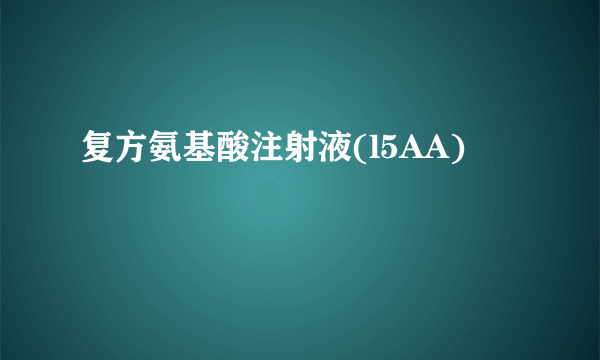 复方氨基酸注射液(15AA)